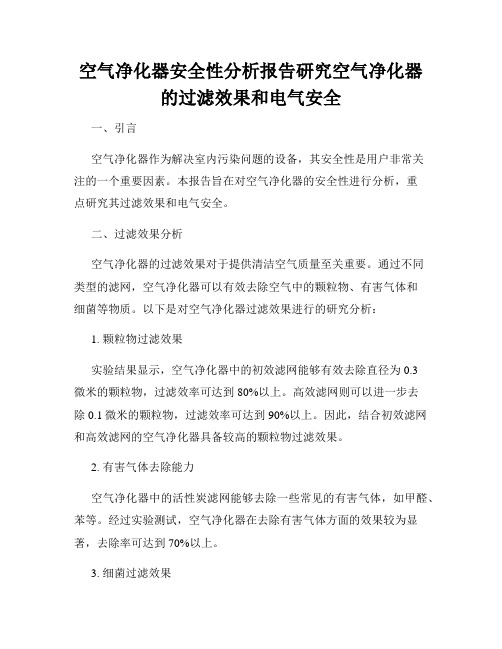 空气净化器安全性分析报告研究空气净化器的过滤效果和电气安全

一、引言

空气净化器作为解决室内污染问题的设备，其安全性是用户非常关注的一个重要因素。本报告旨在对空气净化器的安全性进行分析，重点研究其过滤效果和电气安全。

二、过滤效果分析

空气净化器的过滤效果对于提供清洁空气质量至关重要。通过不同类型的滤网，空气净化器可以有效去除空气中的颗粒物、有害气体和细菌等物质。以下是对空气净化器过滤效果进行的研究分析：

1. 颗粒物过滤效果

实验结果显示，空气净化器中的初效滤网能够有效去除直径为 0.3 微米的颗粒物，过滤效率可达到 80%以上。高效滤网则可以进一步去除 0.1 微米的颗粒物，过滤效率可达到 90%以上。因此，结合初效滤网和高效滤网的空气净化器具备较高的颗粒物过滤效果。

2. 有害气体去除能力

空气净化器中的活性炭滤网能够去除一些常见的有害气体，如甲醛、苯等。经过实验测试，空气净化器在去除有害气体方面的效果较为显著，去除率可达到 70%以上。

3. 细菌过滤效果